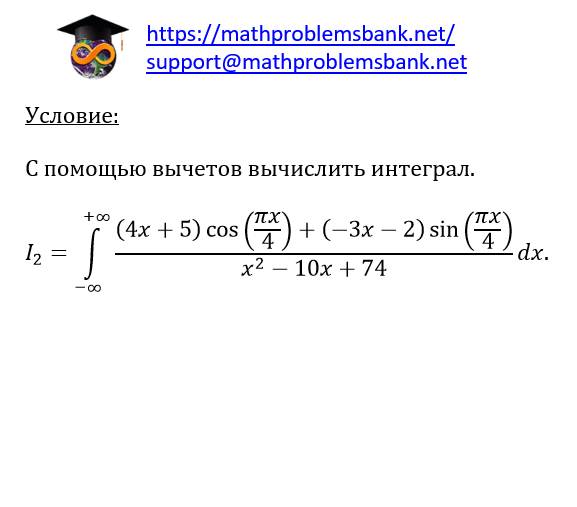 https://mathproblemsbank.net/
support@mathproblemsbank.net

Условие:

С помощью вычетов вычислить интеграл.

$I_2 = \int_{-\infty}^{+\infty} \frac{(4x+5)\cos\left(\frac{\pi x}{4}\right) + (-3x-2)\sin\left(\frac{\pi x}{4}\right)}{x^2 - 10x + 74} dx.$